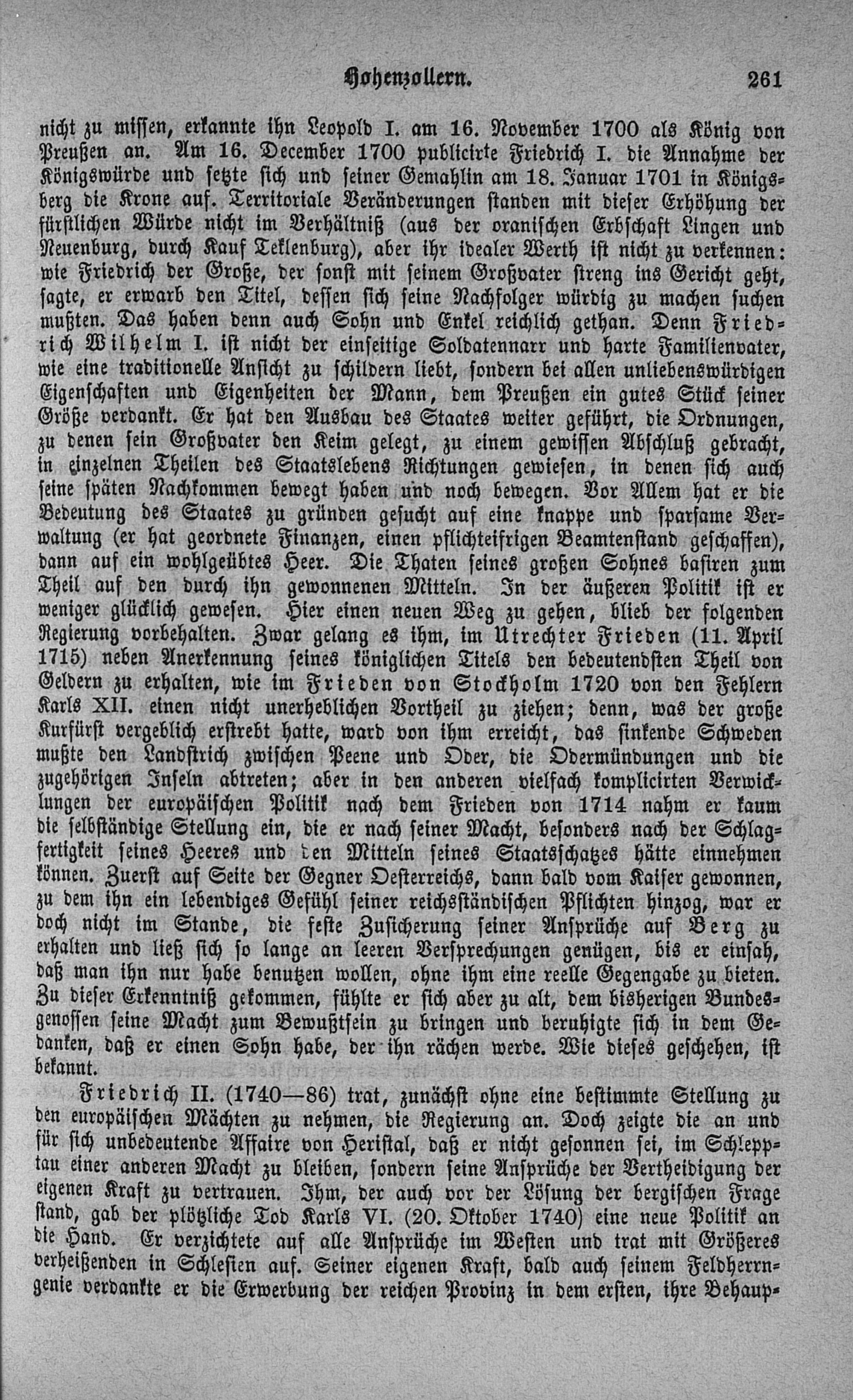 Hohenzollern. 261

nicht zu missen, erkannte ihn Leopold I. am 16. November 1700 als König von Preußen an. Am 16. December 1700 publicirte Friedrich I. die Annahme der Königswürde und setzte sich und seiner Gemahlin am 18. Januar 1701 in Königsberg die Krone auf. Territoriale Veränderungen standen mit dieser Erhöhung der fürstlichen Würde nicht im Verhältniß (aus der oranischen Erbschaft Lingen und Neuenburg, durch Kauf Teklenburg), aber ihr idealer Werth ist nicht zu verkennen: wie Friedrich der Große, der sonst mit seinem Großvater streng ins Gericht geht, sagte, er erwarb den Titel, dessen sich seine Nachfolger würdig zu machen suchen mußten. Das haben denn auch Sohn und Enkel reichlich gethan. Denn Friedrich Wilhelm I. ist nicht der einseitige Soldatennarr und harte Familienvater, wie eine traditionelle Ansicht zu schildern liebt, sondern bei allen unliebenswürdigen Eigenschaften und Eigenheiten der Mann, dem Preußen ein gutes Stück seiner Größe verdankt. Er hat den Ausbau des Staates weiter geführt, die Ordnungen, zu denen sein Großvater den Keim gelegt, zu einem gewissen Abschluß gebracht, in einzelnen Theilen des Staatslebens Richtungen gewiesen, in denen sich auch seine späten Nachkommen bewegt haben und noch bewegen. Vor Allem hat er die Bedeutung des Staates zu gründen gesucht auf eine knappe und sparsame Verwaltung (er hat geordnete Finanzen, einen pflichteifrigen Beamtenstand geschaffen), dann auf ein wohlgeübtes Heer. Die Thaten seines großen Sohnes basiren zum Theil auf den durch ihn gewonnenen Mitteln. In der äußeren Politik ist er weniger glücklich gewesen. Hier einen neuen Weg zu gehen, blieb der folgenden Regierung vorbehalten. Zwar gelang es ihm, im Utrechter Frieden (11. April 1715) neben Anerkennung seines königlichen Titels den bedeutendsten Theil von Geldern zu erhalten, wie im Frieden von Stockholm 1720 von den Fehlern Karls XII. einen nicht unerheblichen Vortheil zu ziehen; denn, was der große Kurfürst vergeblich erstrebt hatte, ward von ihm erreicht, das sinkende Schweden mußte den Landstrich zwischen Peene und Oder, die Odermündungen und die zugehörigen Inseln abtreten; aber in den anderen vielfach komplicirten Verwicklungen der europäischen Politik nach dem Frieden von 1714 nahm er kaum die selbständige Stellung ein, die er nach seiner Macht, besonders nach der Schlagfertigkeit seines Heeres und den Mitteln seines Staatsschatzes hätte einnehmen können. Zuerst auf Seite der Gegner Oesterreichs, dann bald vom Kaiser gewonnen, zu dem ihn ein lebendiges Gefühl seiner reichsständischen Pflichten hinzog, war er doch nicht im Stande, die feste Zusicherung seiner Ansprüche auf Berg zu erhalten und ließ sich so lange an leeren Versprechungen genügen, bis er einsah, daß man ihn nur habe benutzen wollen, ohne ihm eine reelle Gegengabe zu bieten. Zu dieser Erkenntniß gekommen, fühlte er sich aber zu alt, dem bisherigen Bundesgenossen seine Macht zum Bewußtsein zu bringen und beruhigte sich in dem Gedanken, daß er einen Sohn habe, der ihn rächen werde. Wie dieses geschehen, ist bekannt.

Friedrich II. (1740—86) trat, zunächst ohne eine bestimmte Stellung zu den europäischen Mächten zu nehmen, die Regierung an. Doch zeigte die an und für sich unbedeutende Affaire von Heristal, daß er nicht gesonnen sei, im Schlepptau einer anderen Macht zu bleiben, sondern seine Ansprüche der Vertheidigung der eigenen Kraft zu vertrauen. Ihm, der auch vor der Lösung der bergischen Frage stand, gab der plötzliche Tod Karls VI. (20. Oktober 1740) eine neue Politik an die Hand. Er verzichtete auf alle Ansprüche im Westen und trat mit Größeres verheißenden in Schlesien auf. Seiner eigenen Kraft, bald auch seinem Feldherrngenie verdankte er die Erwerbung der reichen Provinz in dem ersten, ihre Behaup-